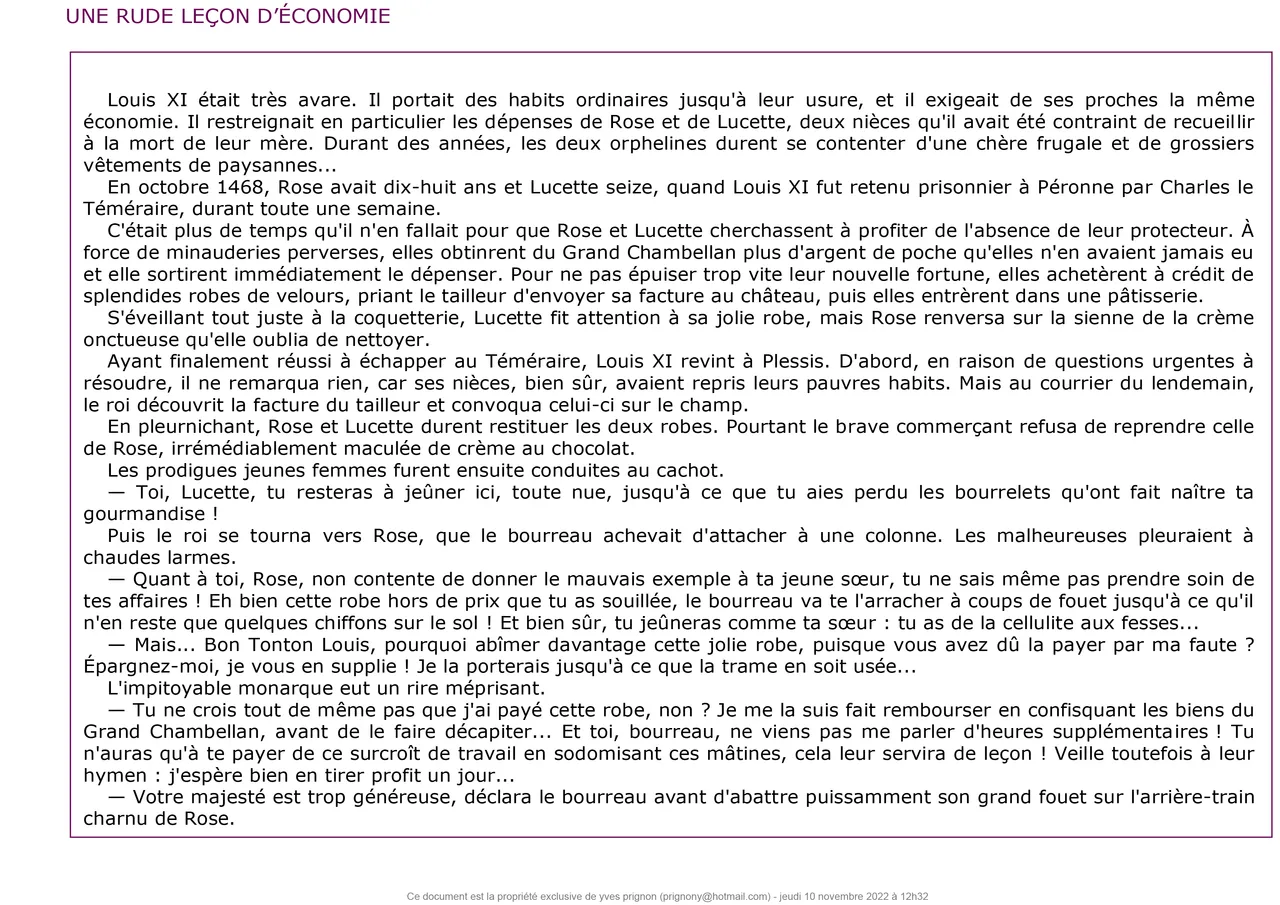 UNE RUDE LEÇON D'ÉCONOMIE

Louis XI était très avare. Il portait des habits ordinaires jusqu'à leur usure, et il exigeait de ses proches la même économie. Il restreignait en particulier les dépenses de Rose et de Lucette, deux nièces qu'il avait été contraint de recueillir à la mort de leur mère. Durant des années, les deux orphelines durent se contenter d'une chère frugale et de grossiers vêtements de paysannes...

En octobre 1468, Rose avait dix-huit ans et Lucette seize, quand Louis XI fut retenu prisonnier à Péronne par Charles le Téméraire, durant toute une semaine.

C'était plus de temps qu'il n'en fallait pour que Rose et Lucette cherchassent à profiter de l'absence de leur protecteur. À force de minauderies perverses, elles obtinrent du Grand Chambellan plus d'argent de poche qu'elles n'en avaient jamais eu et elle sortirent immédiatement le dépenser. Pour ne pas épuiser trop vite leur nouvelle fortune, elles achetèrent à crédit de splendides robes de velours, priant le tailleur d'envoyer sa facture au château, puis elles entrèrent dans une pâtisserie.

S'éveillant tout juste à la coquetterie, Lucette fit attention à sa jolie robe, mais Rose renversa sur la sienne de la crème onctueuse qu'elle oublia de nettoyer.

Ayant finalement réussi à échapper au Téméraire, Louis XI revint à Plessis. D'abord, en raison de questions urgentes à résoudre, il ne remarqua rien, car ses nièces, bien sûr, avaient repris leurs pauvres habits. Mais au courrier du lendemain, le roi découvrit la facture du tailleur et convoqua celui-ci sur le champ.

En pleurnichant, Rose et Lucette durent restituer les deux robes. Pourtant le brave commerçant refusa de reprendre celle de Rose, irrémédiablement maculée de crème au chocolat.

Les prodigues jeunes femmes furent ensuite conduites au cachot.

— Toi, Lucette, tu resteras à jeûner ici, toute nue, jusqu'à ce que tu aies perdu les bourrelets qu'ont fait naître ta gourmandise !

Puis le roi se tourna vers Rose, que le bourreau achevait d'attacher à une colonne. Les malheureuses pleuraient à chaudes larmes.

— Quant à toi, Rose, non contente de donner le mauvais exemple à ta jeune sœur, tu ne sais même pas prendre soin de tes affaires ! Eh bien cette robe hors de prix que tu as souillée, le bourreau va te l'arracher à coups de fouet jusqu'à ce qu'il n'en reste que quelques chiffons sur le sol ! Et bien sûr, tu jeûneras comme ta sœur : tu as de la cellulite aux fesses...

— Mais... Bon Tonton Louis, pourquoi abîmer davantage cette jolie robe, puisque vous avez dû la payer par ma faute ? Épargnez-moi, je vous en supplie ! Je la porterais jusqu'à ce que la trame en soit usée...

L'impitoyable monarque eut un rire méprisant.

— Tu ne crois tout de même pas que j'ai payé cette robe, non ? Je me la suis fait rembourser en confisquant les biens du Grand Chambellan, avant de le faire décapiter... Et toi, bourreau, ne viens pas me parler d'heures supplémentaires ! Tu n'auras qu'à te payer de ce surcroît de travail en sodomisant ces mâtines, cela leur servira de leçon ! Veille toutefois à leur hymen : j'espère bien en tirer profit un jour...

— Votre majesté est trop généreuse, déclara le bourreau avant d'abattre puissamment son grand fouet sur l'arrière-train charnu de Rose.

Ce document est la propriété exclusive de yves prignon (prignony@hotmail.com) - jeudi 10 novembre 2022 à 12h32